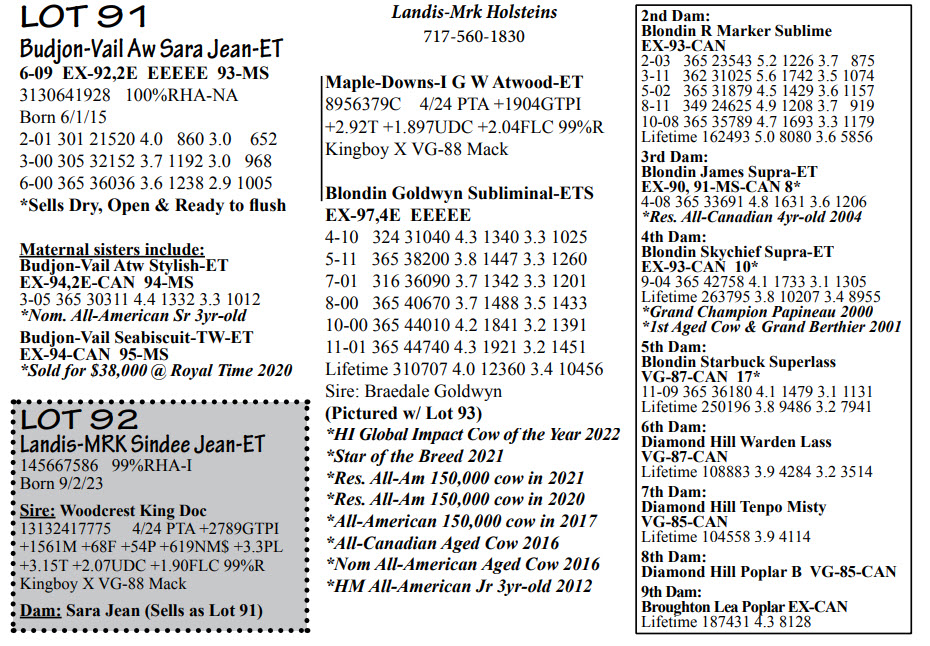 LOT 91
Budjon-Vail Aw Sara Jean-ET
6-09 EX-92,2E EEEEE 93-MS
3130641928 100%RHA-NA
Born 6/1/15
2-01 301 21520 4.0 860 3.0 652
3-00 305 32152 3.7 1192 3.0 968
6-00 365 36036 3.6 1238 2.9 1005
*Sells Dry, Open & Ready to flush

Maternal sisters include:
Budjon-Vail Atw Stylish-ET
EX-94,2E-CAN 94-MS
3-05 365 30311 4.4 1332 3.3 1012
*Nom. All-American Sr 3yr-old
Budjon-Vail Seabiscuit-TW-ET
EX-94-CAN 95-MS
*Sold for $38,000 @ Royal Time 2020

LOT 92
Landis-MRK Sindee Jean-ET
145667586 99%RHA-I
Born 9/2/23

Sire: Woodcrest King Doc
13132417775 4/24 PTA +2789GTPI
+1561M +68F +54P +619NM$ +3.3PL
+3.15T +2.07UDC +1.90FLC 99%R
Kingboy X VG-88 Mack

Dam: Sara Jean (Sells as Lot 91)

Landis-Mrk Holsteins
717-560-1830

Maple-Downs-I G W Atwood-ET
8956379C 4/24 PTA +1904GTPI
+2.92T +1.897UDC +2.04FLC 99%R
Kingboy X VG-88 Mack

Blondin Goldwyn Subliminal-ETS
EX-97,4E EEEEE
4-10 324 31040 4.3 1340 3.3 1025
5-11 365 38200 3.8 1447 3.3 1260
7-01 316 36090 3.7 1342 3.3 1201
8-00 365 40670 3.7 1488 3.5 1433
10-00 365 44010 4.2 1841 3.2 1391
11-01 365 44740 4.3 1921 3.2 1451
Lifetime 310707 4.0 12360 3.4 10456
Sire: Braedale Goldwyn
(Pictured w/ Lot 93)
*HI Global Impact Cow of the Year 2022
*Star of the Breed 2021
*Res. All-Am 150,000 cow in 2021
*Res. All-Am 150,000 cow in 2020
*All-American 150,000 cow in 2017
*All-Canadian Aged Cow 2016
*Nom All-American Aged Cow 2016
*HM All-American Jr 3yr-old 2012

2nd Dam:
Blondin R Marker Sublime
EX-93-CAN
2-03 365 23543 5.2 1226 3.7 875
3-11 362 31025 5.6 1742 3.5 1074
5-02 365 31879 4.5 1429 3.6 1157
8-11 349 24625 4.9 1208 3.7 919
10-08 365 35789 4.7 1693 3.3 1179
Lifetime 162493 5.0 8080 3.6 5856
3rd Dam:
Blondin James Supra-ET
EX-90, 91-MS-CAN 8*
4-08 365 33691 4.8 1631 3.6 1206
*Res. All-Canadian 4yr-old 2004
4th Dam:
Blondin Skychief Supra-ET
EX-93-CAN 10*
9-04 365 42758 4.1 1733 3.1 1305
Lifetime 263795 3.8 10207 3.4 8955
*Grand Champion Papineau 2000
*1st Aged Cow & Grand Berthier 2001
5th Dam:
Blondin Starbuck Superlass
VG-87-CAN 17*
11-09 365 36180 4.1 1479 3.1 1131
Lifetime 250196 3.8 9486 3.2 7941
6th Dam:
Diamond Hill Warden Lass
VG-87-CAN
Lifetime 108883 3.9 4284 3.2 3514
7th Dam:
Diamond Hill Tenpo Misty
VG-85-CAN
Lifetime 104558 3.9 4114
8th Dam:
Diamond Hill Poplar B VG-85-CAN
9th Dam:
Broughton Lea Poplar EX-CAN
Lifetime 187431 4.3 8128